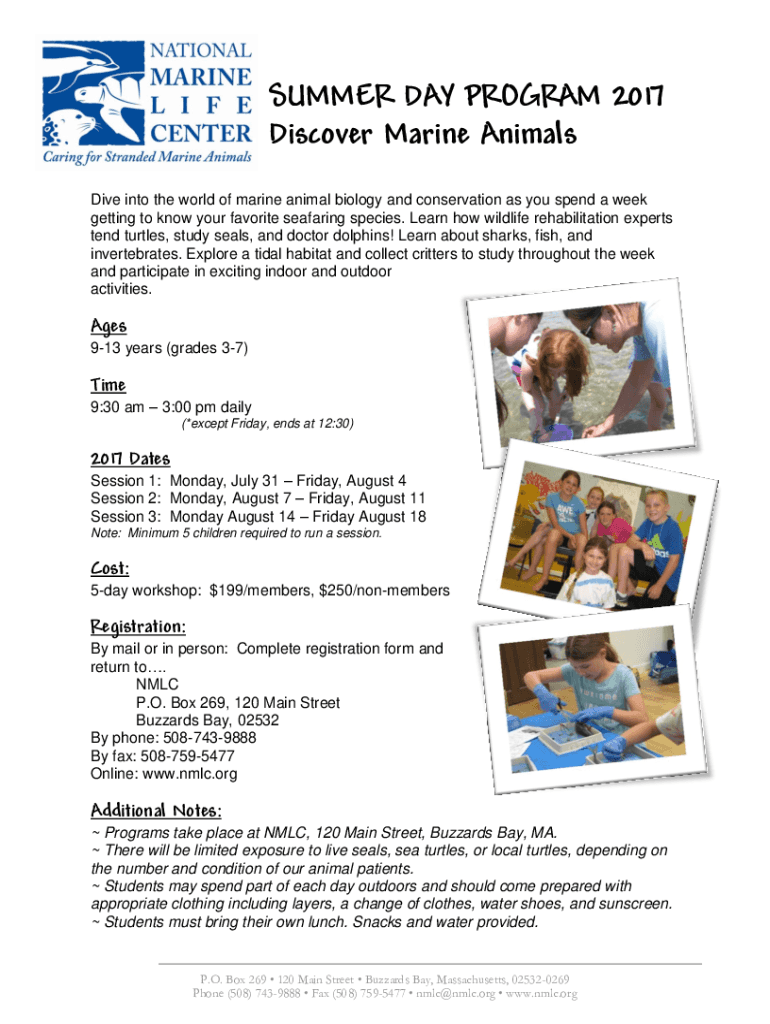 NATIONAL MARINE LIFE CENTER
Caring for Stranded Marine Animals

SUMMER DAY PROGRAM 2017
Discover Marine Animals

Dive into the world of marine animal biology and conservation as you spend a week getting to know your favorite seafaring species. Learn how wildlife rehabilitation experts tend turtles, study seals, and doctor dolphins! Learn about sharks, fish, and invertebrates. Explore a tidal habitat and collect critters to study throughout the week and participate in exciting indoor and outdoor activities.

Ages
9-13 years (grades 3-7)

Time
9:30 am – 3:00 pm daily
(*except Friday, ends at 12:30)

2017 Dates
Session 1: Monday, July 31 – Friday, August 4
Session 2: Monday, August 7 – Friday, August 11
Session 3: Monday August 14 – Friday August 18
Note: Minimum 5 children required to run a session.

Cost:
5-day workshop: $199/members, $250/non-members

Registration:
By mail or in person: Complete registration form and return to….
NMLC
P.O. Box 269, 120 Main Street
Buzzards Bay, 02532
By phone: 508-743-9888
By fax: 508-759-5477
Online: www.nmlc.org

Additional Notes:
~ Programs take place at NMLC, 120 Main Street, Buzzards Bay, MA.
~ There will be limited exposure to live seals, sea turtles, or local turtles, depending on the number and condition of our animal patients.
~ Students may spend part of each day outdoors and should come prepared with appropriate clothing including layers, a change of clothes, water shoes, and sunscreen.
~ Students must bring their own lunch. Snacks and water provided.

P.O. Box 269 • 120 Main Street • Buzzards Bay, Massachusetts, 02532-0269
Phone (508) 743-9888 • Fax (508) 759-5477 • nmlc@nmlc.org • www.nmlc.org